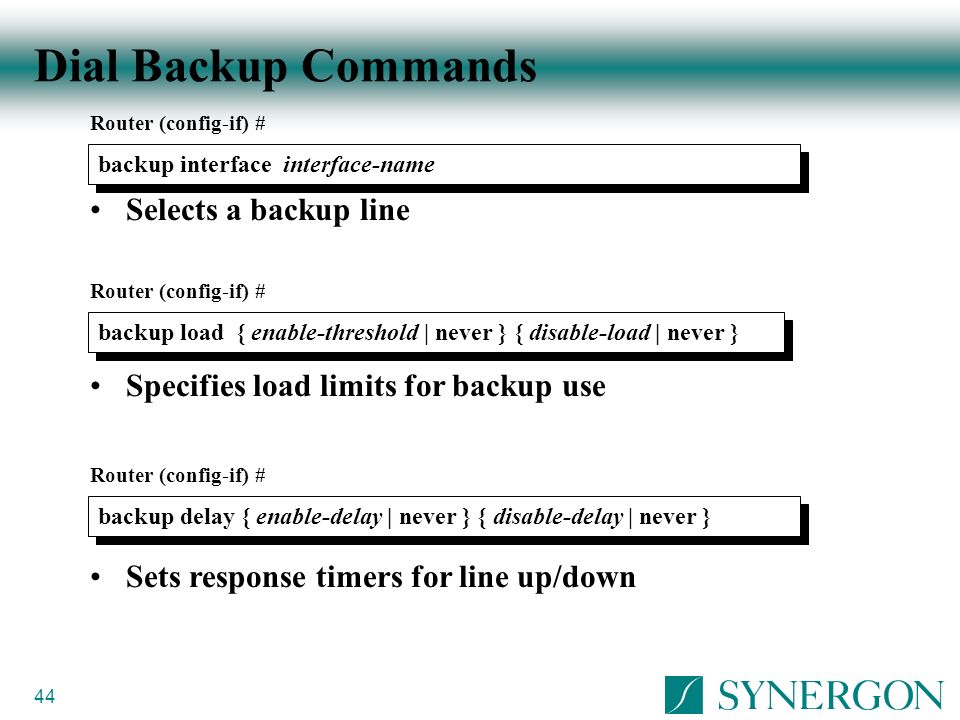 Dial Backup Commands

Router (config-if) #

backup interface interface-name

• Selects a backup line

Router (config-if) #

backup load { enable-threshold | never } { disable-load | never }

• Specifies load limits for backup use

Router (config-if) #

backup delay { enable-delay | never } { disable-delay | never }

• Sets response timers for line up/down

44

SYNERGON